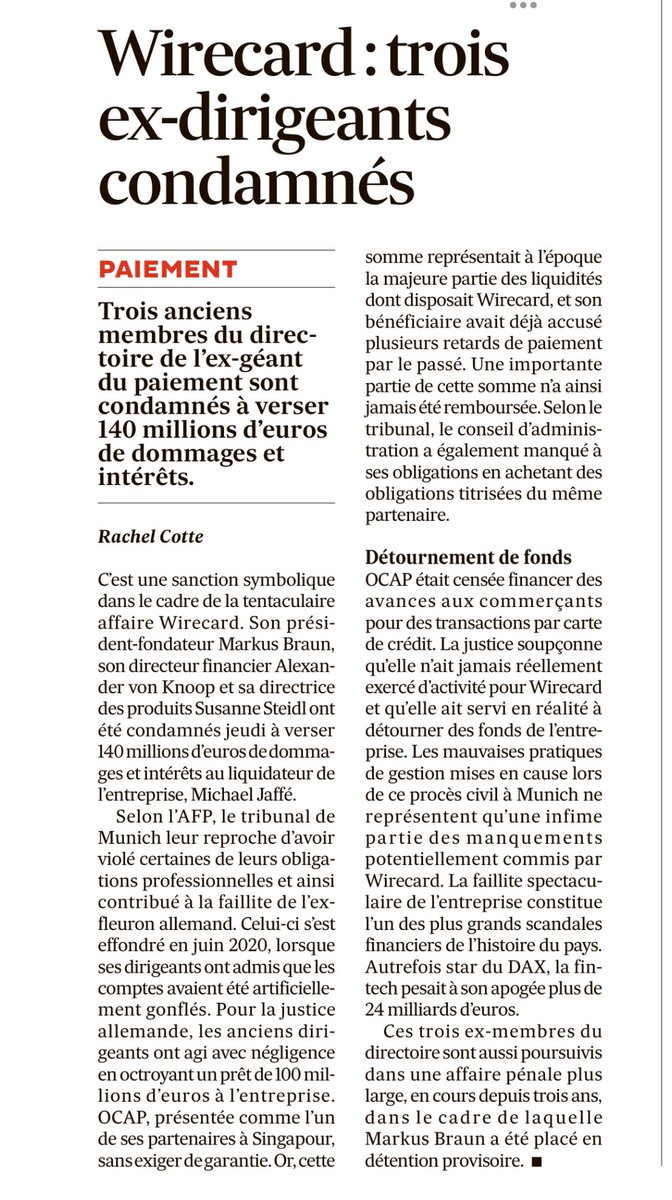 Wirecard : trois ex-dirigeants condamnés

PAIEMENT

Trois anciens membres du directoire de l'ex-géant du paiement sont condamnés à verser 140 millions d'euros de dommages et intérêts.

Rachel Cotte

C'est une sanction symbolique dans le cadre de la tentaculaire affaire Wirecard. Son président-fondateur Markus Braun, son directeur financier Alexander von Knoop et sa directrice des produits Susanne Steidl ont été condamnés jeudi à verser 140 millions d'euros de dommages et intérêts au liquidateur de l'entreprise, Michael Jaffé.

Selon l'AFP, le tribunal de Munich leur reproche d'avoir violé certaines de leurs obligations professionnelles et ainsi contribué à la faillite de l'ex-fleuron allemand. Celui-ci s'est effondré en juin 2020, lorsque ses dirigeants ont admis que les comptes avaient été artificiellement gonflés. Pour la justice allemande, les anciens dirigeants ont agi avec négligence en octroyant un prêt de 100 millions d'euros à l'entreprise. OCAP, présentée comme l'un de ses partenaires à Singapour, sans exiger de garantie. Or, cette somme représentait à l'époque la majeure partie des liquidités dont disposait Wirecard, et son bénéficiaire avait déjà accusé plusieurs retards de paiement par le passé. Une importante partie de cette somme n'a ainsi jamais été remboursée. Selon le tribunal, le conseil d'administration a également manqué à ses obligations en achetant des obligations titrisées du même partenaire.

Détournement de fonds

OCAP était censée financer des avances aux commerçants pour des transactions par carte de crédit. La justice soupçonne qu'elle n'ait jamais réellement exercé d'activité pour Wirecard et qu'elle ait servi en réalité à détourner des fonds de l'entreprise. Les mauvaises pratiques de gestion mises en cause lors de ce procès civil à Munich ne représentent qu'une infime partie des manquements potentiellement commis par Wirecard. La faillite spectaculaire de l'entreprise constitue l'un des plus grands scandales financiers de l'histoire du pays. Autrefois star du DAX, la fintech pesait à son apogée plus de 24 milliards d'euros.

Ces trois ex-membres du directoire sont aussi poursuivis dans une affaire pénale plus large, en cours depuis trois ans, dans le cadre de laquelle Markus Braun a été placé en détention provisoire. ■